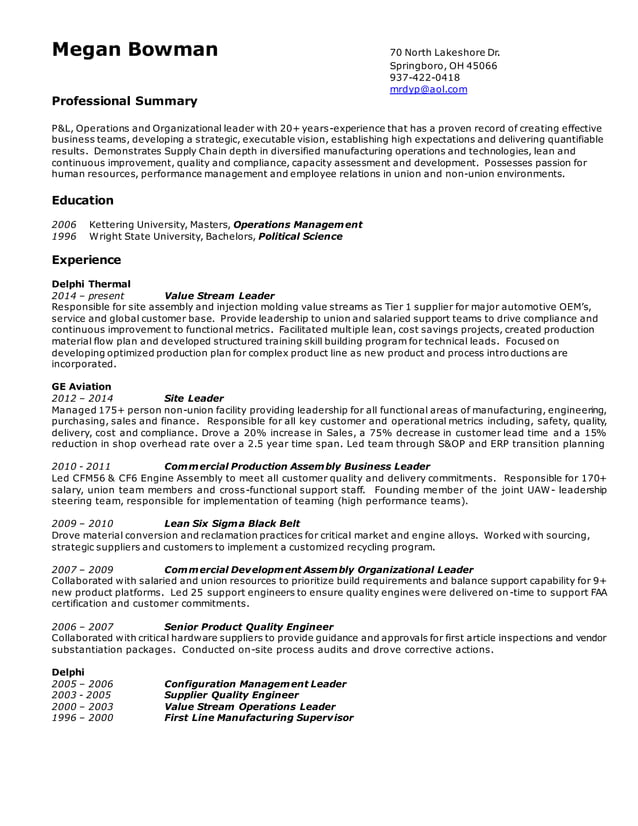 Megan Bowman

70 North Lakeshore Dr.
Springboro, OH 45066
937-422-0418
mrdyp@aol.com

Professional Summary

P&L, Operations and Organizational leader with 20+ years-experience that has a proven record of creating effective business teams, developing a strategic, executable vision, establishing high expectations and delivering quantifiable results. Demonstrates Supply Chain depth in diversified manufacturing operations and technologies, lean and continuous improvement, quality and compliance, capacity assessment and development. Possesses passion for human resources, performance management and employee relations in union and non-union environments.

Education

2006 Kettering University, Masters, Operations Management
1996 Wright State University, Bachelors, Political Science

Experience

Delphi Thermal
2014 – present Value Stream Leader
Responsible for site assembly and injection molding value streams as Tier 1 supplier for major automotive OEM's, service and global customer base. Provide leadership to union and salaried support teams to drive compliance and continuous improvement to functional metrics. Facilitated multiple lean, cost savings projects, created production material flow plan and developed structured training skill building program for technical leads. Focused on developing optimized production plan for complex product line as new product and process introductions are incorporated.

GE Aviation
2012 – 2014 Site Leader
Managed 175+ person non-union facility providing leadership for all functional areas of manufacturing, engineering, purchasing, sales and finance. Responsible for all key customer and operational metrics including, safety, quality, delivery, cost and compliance. Drove a 20% increase in Sales, a 75% decrease in customer lead time and a 15% reduction in shop overhead rate over a 2.5 year time span. Led team through S&OP and ERP transition planning

2010 - 2011 Commercial Production Assembly Business Leader
Led CFM56 & CF6 Engine Assembly to meet all customer quality and delivery commitments. Responsible for 170+ salary, union team members and cross-functional support staff. Founding member of the joint UAW- leadership steering team, responsible for implementation of teaming (high performance teams).

2009 – 2010 Lean Six Sigma Black Belt
Drove material conversion and reclamation practices for critical market and engine alloys. Worked with sourcing, strategic suppliers and customers to implement a customized recycling program.

2007 – 2009 Commercial Development Assembly Organizational Leader
Collaborated with salaried and union resources to prioritize build requirements and balance support capability for 9+ new product platforms. Led 25 support engineers to ensure quality engines were delivered on-time to support FAA certification and customer commitments.

2006 – 2007 Senior Product Quality Engineer
Collaborated with critical hardware suppliers to provide guidance and approvals for first article inspections and vendor substantiation packages. Conducted on-site process audits and drove corrective actions.

Delphi
2005 – 2006 Configuration Management Leader
2003 - 2005 Supplier Quality Engineer
2000 – 2003 Value Stream Operations Leader
1996 – 2000 First Line Manufacturing Supervisor